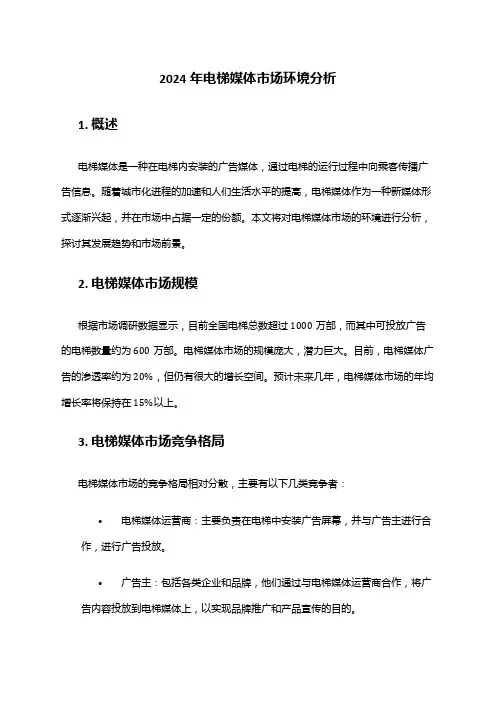 2024 年电梯媒体市场环境分析

1. 概述

电梯媒体是一种在电梯内安装的广告媒体，通过电梯的运行过程中向乘客传播广告信息。随着城市化进程的加速和人们生活水平的提高，电梯媒体作为一种新媒体形式逐渐兴起，并在市场中占据一定的份额。本文将对电梯媒体市场的环境进行分析，探讨其发展趋势和市场前景。

2. 电梯媒体市场规模

根据市场调研数据显示，目前全国电梯总数超过 1000 万部，而其中可投放广告的电梯数量约为 600 万部。电梯媒体市场的规模庞大，潜力巨大。目前，电梯媒体广告的渗透率约为 20%，但仍有很大的增长空间。预计未来几年，电梯媒体市场的年均增长率将保持在 15%以上。

3. 电梯媒体市场竞争格局

电梯媒体市场的竞争格局相对分散，主要有以下几类竞争者：

• 电梯媒体运营商：主要负责在电梯中安装广告屏幕，并与广告主进行合作，进行广告投放。

• 广告主：包括各类企业和品牌，他们通过与电梯媒体运营商合作，将广告内容投放到电梯媒体上，以实现品牌推广和产品宣传的目的。